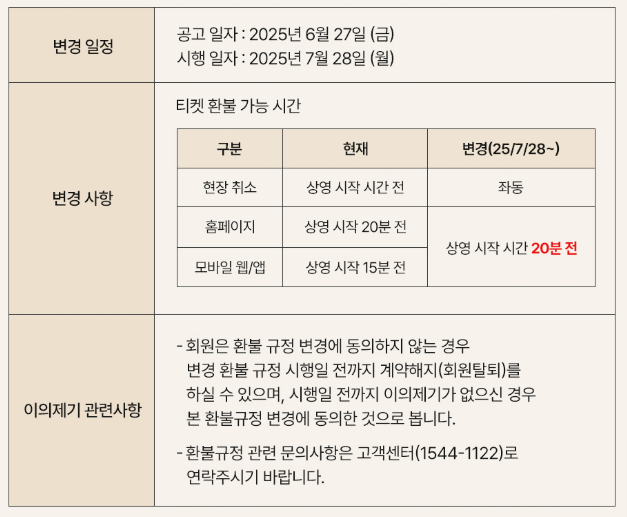 변경 일정

공고 일자 : 2025년 6월 27일 (금)
시행 일자 : 2025년 7월 28일 (월)

변경 사항

티켓 환불 가능 시간

| 구분 | 현재 | 변경(25/7/28~) |
|---|---|---|
| 현장 취소 | 상영 시작 시간 전 | 좌동 |
| 홈페이지 | 상영 시작 20분 전 | 상영 시작 시간 20분 전 |
| 모바일 웹/앱 | 상영 시작 15분 전 | |

이의제기 관련사항

- 회원은 환불 규정 변경에 동의하지 않는 경우 변경 환불 규정 시행일 전까지 계약해지(회원탈퇴)를 하실 수 있으며, 시행일 전까지 이의제기가 없으신 경우 본 환불규정 변경에 동의한 것으로 봅니다.

- 환불규정 관련 문의사항은 고객센터(1544-1122)로 연락주시기 바랍니다.